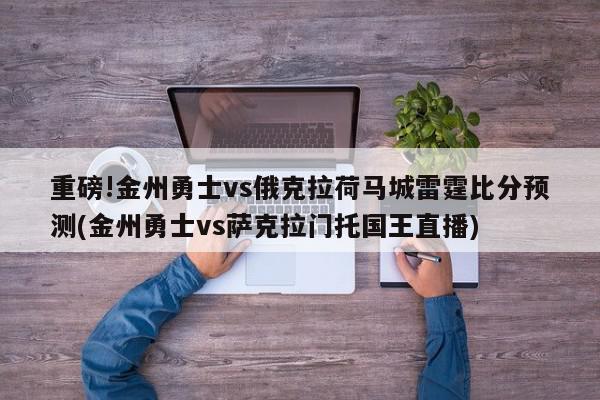 重磅!金州勇士vs俄克拉荷马城雷霆比分预测(金州勇士vs萨克拉门托国王直播)